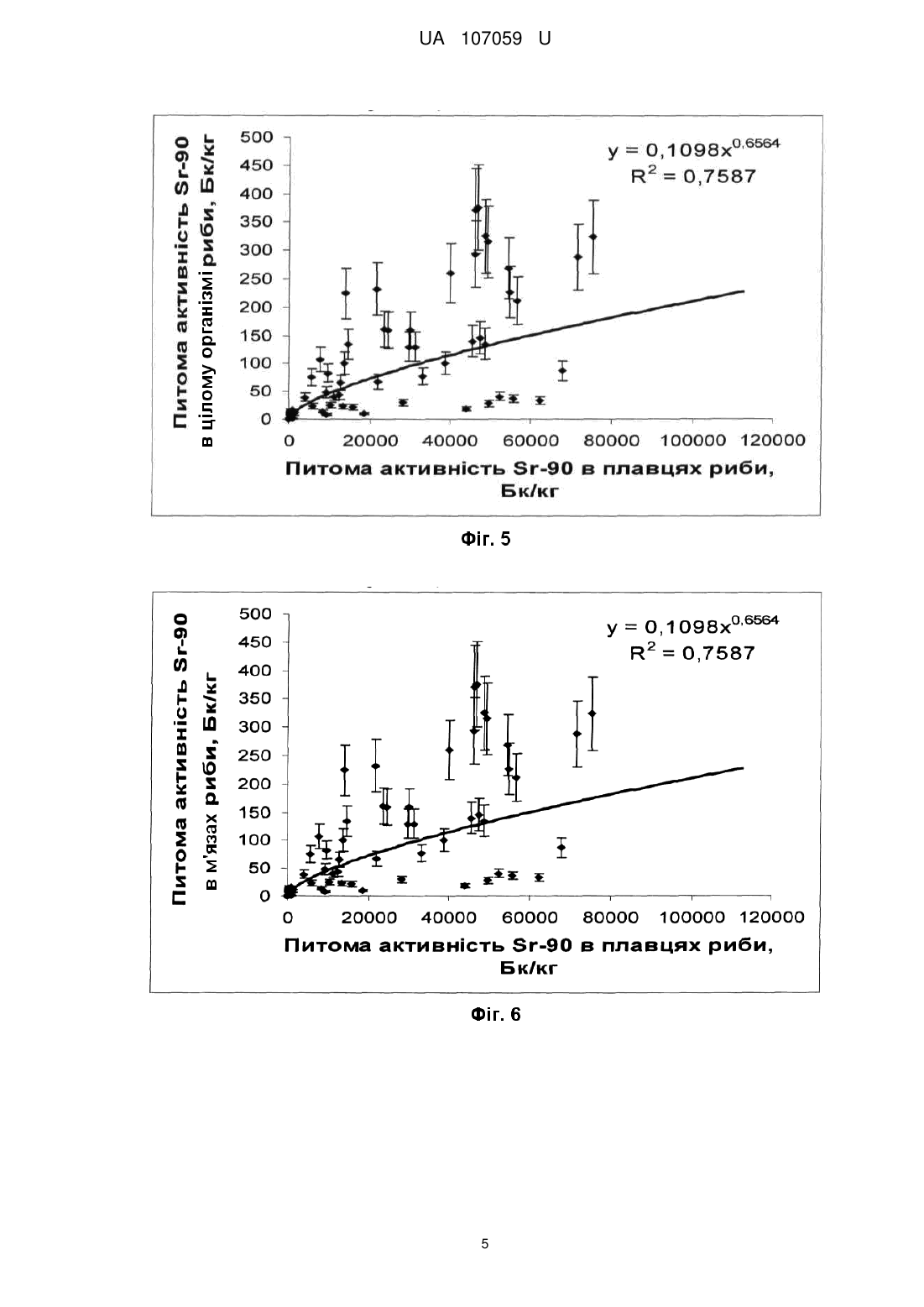 UA 107059 U

Питома активність Sr-90 в цілому організмі риби, Бк/кг

500
450
400
350
300
250
200
150
100
50
0

$y = 0,1098x^{0,6564}$
$R^2 = 0,7587$

0 20000 40000 60000 80000 100000 120000

Питома активність Sr-90 в плавцях риби, Бк/кг

Фіг. 5

Питома активність Sr-90 в м'язах риби, Бк/кг

500
450
400
350
300
250
200
150
100
50
0

$y = 0,1098x^{0,6564}$
$R^2 = 0,7587$

0 20000 40000 60000 80000 100000 120000

Питома активність Sr-90 в плавцях риби, Бк/кг

Фіг. 6

5